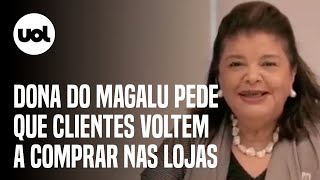 uol

DONA DO MAGALU PEDE QUE CLIENTES VOLTEM A COMPRAR NAS LOJAS